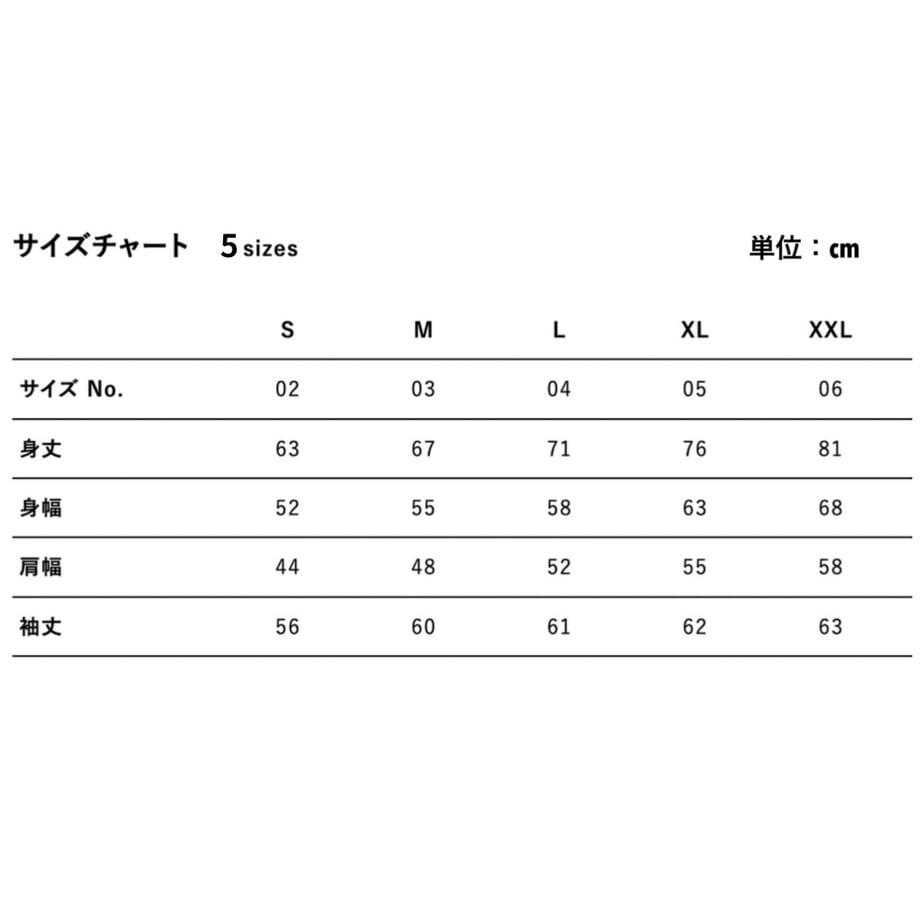 サイズチャート　5 sizes

単位：cm

| | S | M | L | XL | XXL |
|---|---|---|---|---|---|
| サイズ No. | 02 | 03 | 04 | 05 | 06 |
| 身丈 | 63 | 67 | 71 | 76 | 81 |
| 身幅 | 52 | 55 | 58 | 63 | 68 |
| 肩幅 | 44 | 48 | 52 | 55 | 58 |
| 袖丈 | 56 | 60 | 61 | 62 | 63 |